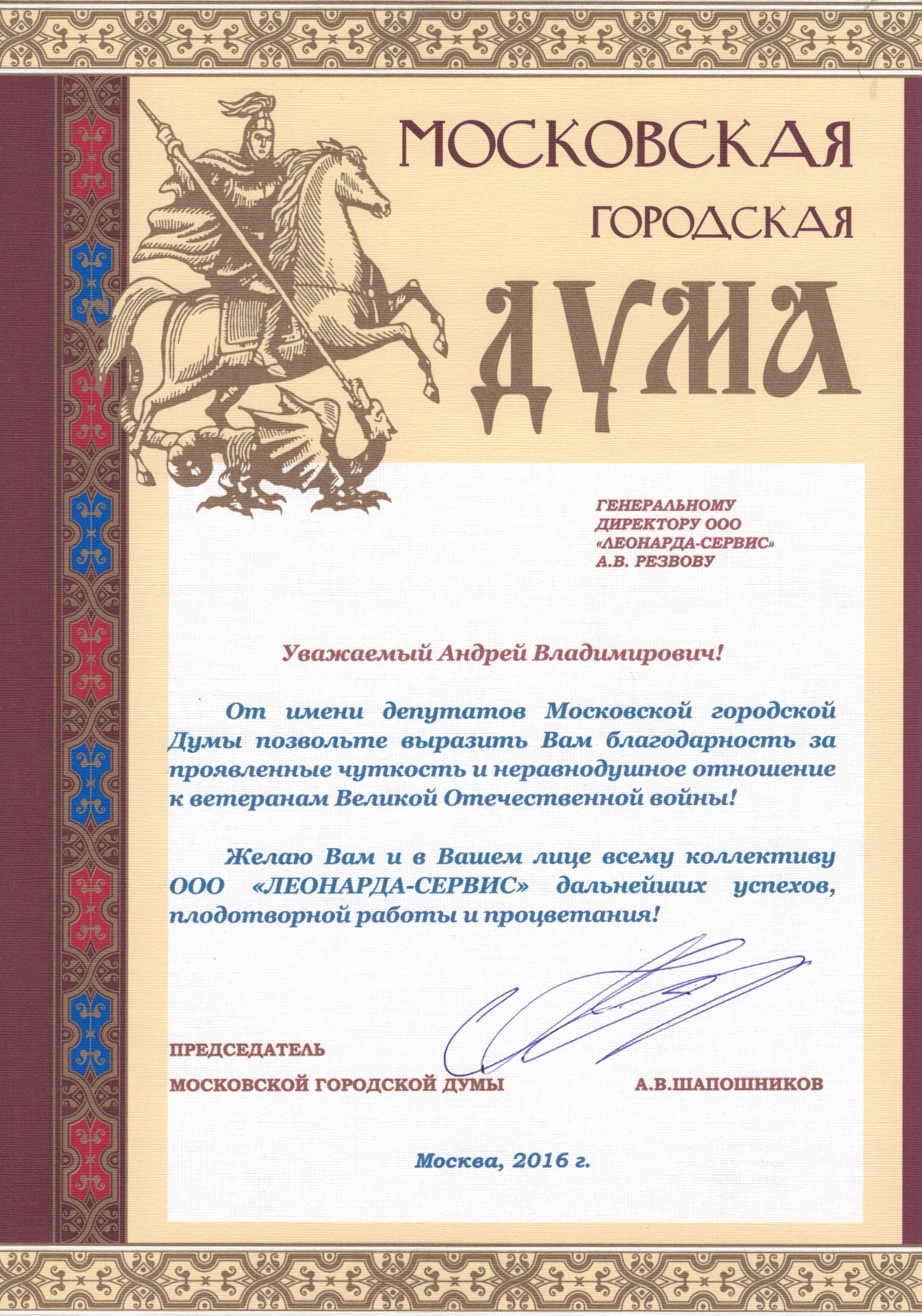 МОСКОВСКАЯ
ГОРОДСКАЯ
ДУМА

ГЕНЕРАЛЬНОМУ
ДИРЕКТОРУ ООО
«ЛЕОНАРДА-СЕРВИС»
А.В. РЕЗВОВУ

Уважаемый Андрей Владимирович!

От имени депутатов Московской городской Думы позвольте выразить Вам благодарность за проявленные чуткость и неравнодушное отношение к ветеранам Великой Отечественной войны!

Желаю Вам и в Вашем лице всему коллективу ООО «ЛЕОНАРДА-СЕРВИС» дальнейших успехов, плодотворной работы и процветания!

ПРЕДСЕДАТЕЛЬ
МОСКОВСКОЙ ГОРОДСКОЙ ДУМЫ А.В.ШАПОШНИКОВ

Москва, 2016 г.